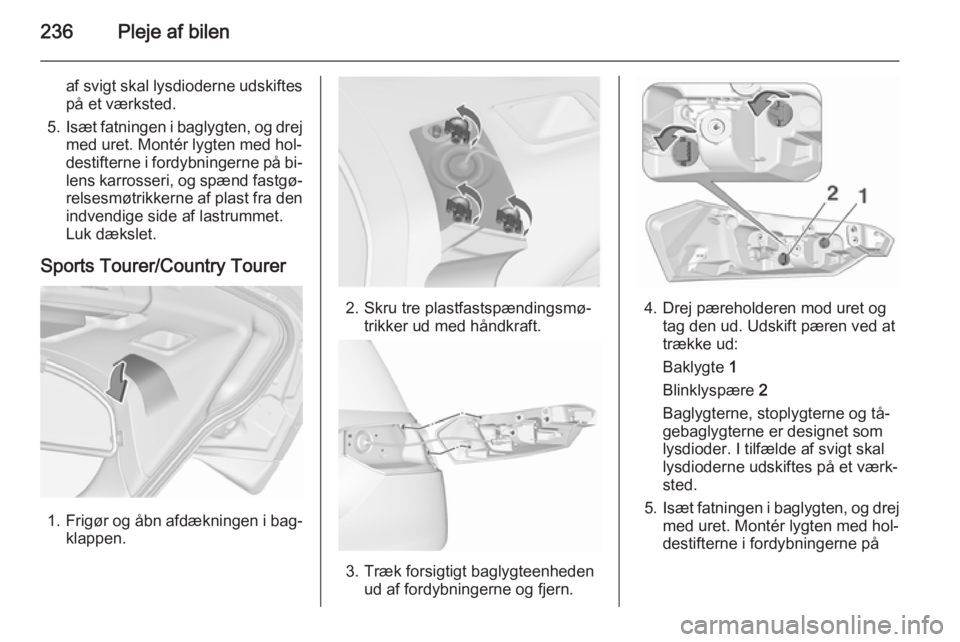 236 Pleje af bilen

af svigt skal lysdioderne udskiftes på et værksted.

5. Isæt fatningen i baglygten, og drej med uret. Montér lygten med holdestifterne i fordybningerne på bilens karrosseri, og spænd fastgørelsesmøtrikkerne af plast fra den indvendige side af lastrummet. Luk dækslet.

Sports Tourer/Country Tourer

1. Frigør og åbn afdækningen i bagklappen.

2. Skru tre plastfastspændingsmøtrikker ud med håndkraft.

3. Træk forsigtigt baglygteenheden ud af fordybningerne og fjern.

2 1

4. Drej pæreholderen mod uret og tag den ud. Udskift pæren ved at trække ud:

Baklygte 1

Blinklyspære 2

Baglygterne, stoplygterne og tågebaglygterne er designet som lysdioder. I tilfælde af svigt skal lysdioderne udskiftes på et værksted.

5. Isæt fatningen i baglygten, og drej med uret. Montér lygten med holdestifterne i fordybningerne på

carmanualsonline.info